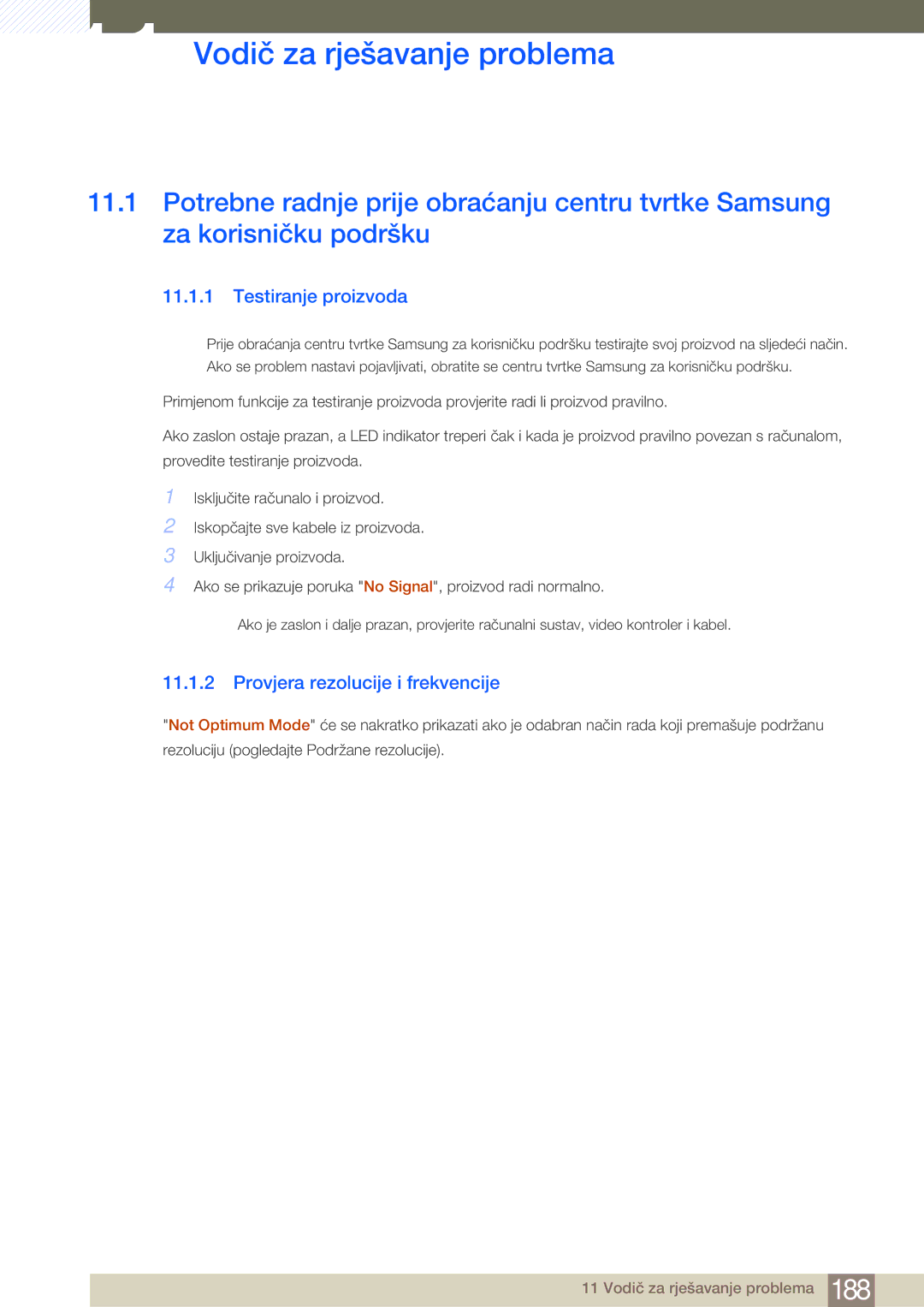 Vodič za rješavanje problema

11.1 Potrebne radnje prije obraćanju centru tvrtke Samsung za korisničku podršku

11.1.1 Testiranje proizvoda

Prije obraćanja centru tvrtke Samsung za korisničku podršku testirajte svoj proizvod na sljedeći način. Ako se problem nastavi pojavljivati, obratite se centru tvrtke Samsung za korisničku podršku.

Primjenom funkcije za testiranje proizvoda provjerite radi li proizvod pravilno.

Ako zaslon ostaje prazan, a LED indikator treperi čak i kada je proizvod pravilno povezan s računalom, provedite testiranje proizvoda.

1 Isključite računalo i proizvod.
2 Iskopčajte sve kabele iz proizvoda.
3 Uključivanje proizvoda.
4 Ako se prikazuje poruka "No Signal", proizvod radi normalno.

Ako je zaslon i dalje prazan, provjerite računalni sustav, video kontroler i kabel.

11.1.2 Provjera rezolucije i frekvencije

"Not Optimum Mode" će se nakratko prikazati ako je odabran način rada koji premašuje podržanu rezoluciju (pogledajte Podržane rezolucije).

11 Vodič za rješavanje problema 188